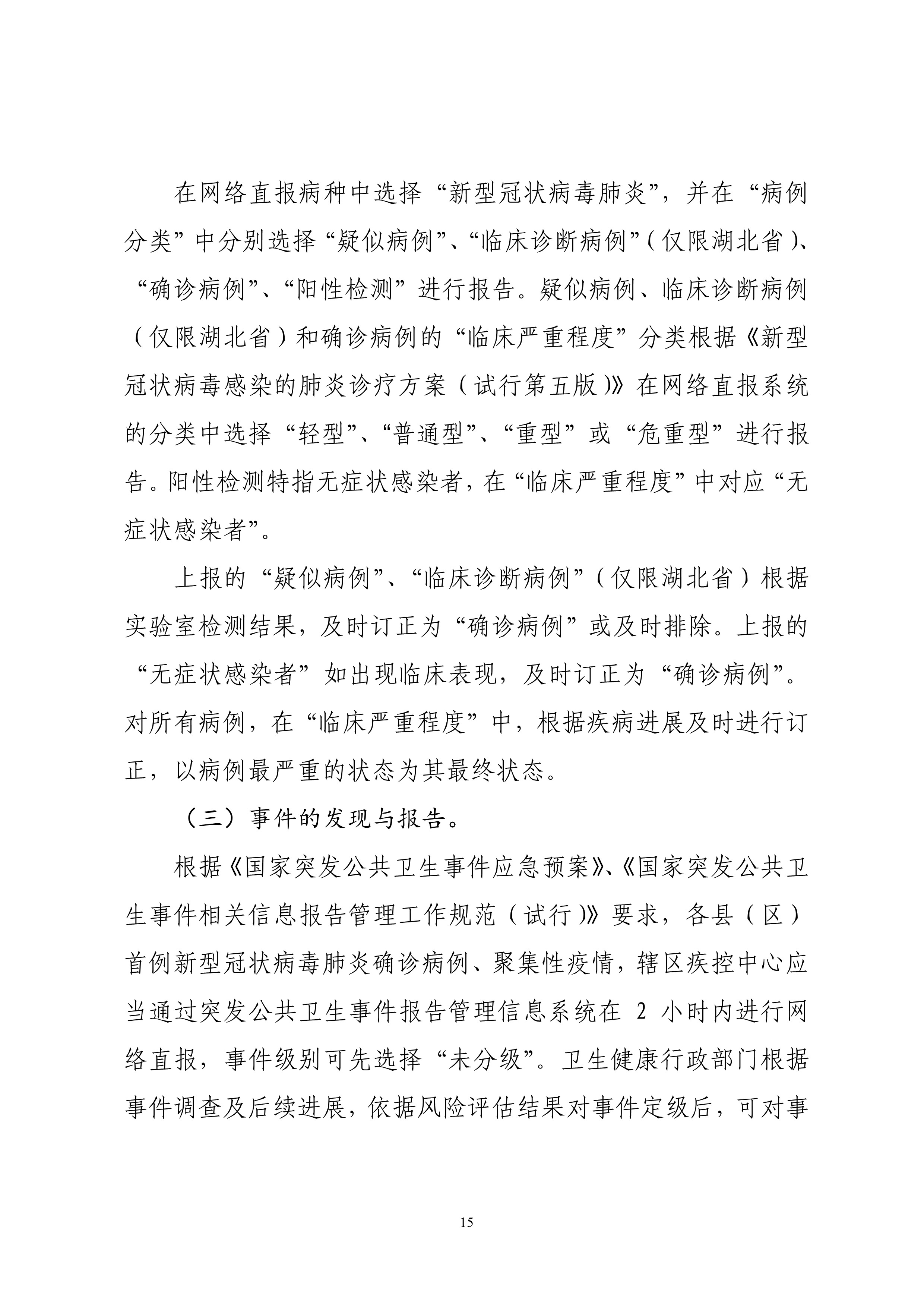 在网络直报病种中选择“新型冠状病毒肺炎”，并在“病例分类”中分别选择“疑似病例”、“临床诊断病例”（仅限湖北省）、“确诊病例”、“阳性检测”进行报告。疑似病例、临床诊断病例（仅限湖北省）和确诊病例的“临床严重程度”分类根据《新型冠状病毒感染的肺炎诊疗方案（试行第五版）》在网络直报系统的分类中选择“轻型”、“普通型”、“重型”或“危重型”进行报告。阳性检测特指无症状感染者，在“临床严重程度”中对应“无症状感染者”。

上报的“疑似病例”、“临床诊断病例”（仅限湖北省）根据实验室检测结果，及时订正为“确诊病例”或及时排除。上报的“无症状感染者”如出现临床表现，及时订正为“确诊病例”。对所有病例，在“临床严重程度”中，根据疾病进展及时进行订正，以病例最严重的状态为其最终状态。

（三）事件的发现与报告。

根据《国家突发公共卫生事件应急预案》、《国家突发公共卫生事件相关信息报告管理工作规范（试行）》要求，各县（区）首例新型冠状病毒肺炎确诊病例、聚集性疫情，辖区疾控中心应当通过突发公共卫生事件报告管理信息系统在2小时内进行网络直报，事件级别可先选择“未分级”。卫生健康行政部门根据事件调查及后续进展，依据风险评估结果对事件定级后，可对事

15